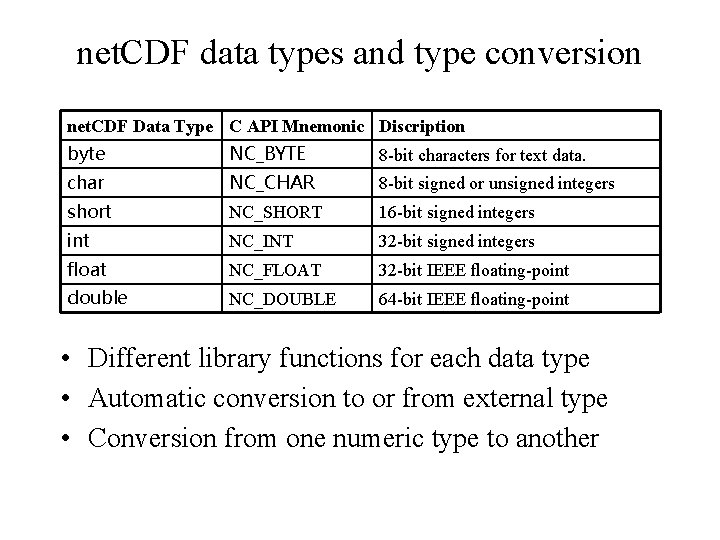 netCDF data types and type conversion

| netCDF Data Type | C API Mnemonic | Discription |
|---|---|---|
| byte | NC_BYTE | 8-bit characters for text data. |
| char | NC_CHAR | 8-bit signed or unsigned integers |
| short | NC_SHORT | 16-bit signed integers |
| int | NC_INT | 32-bit signed integers |
| float | NC_FLOAT | 32-bit IEEE floating-point |
| double | NC_DOUBLE | 64-bit IEEE floating-point |

• Different library functions for each data type
• Automatic conversion to or from external type
• Conversion from one numeric type to another